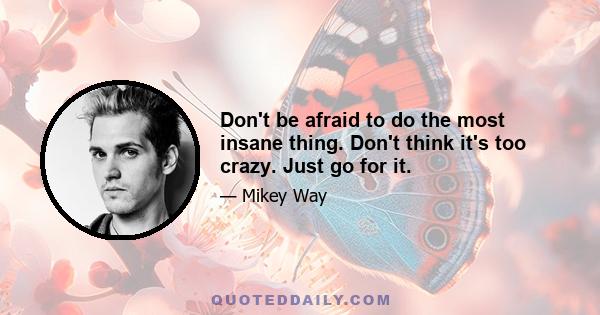 Don't be afraid to do the most insane thing. Don't think it's too crazy. Just go for it.

— Mikey Way

QUOTEDDAILY.COM